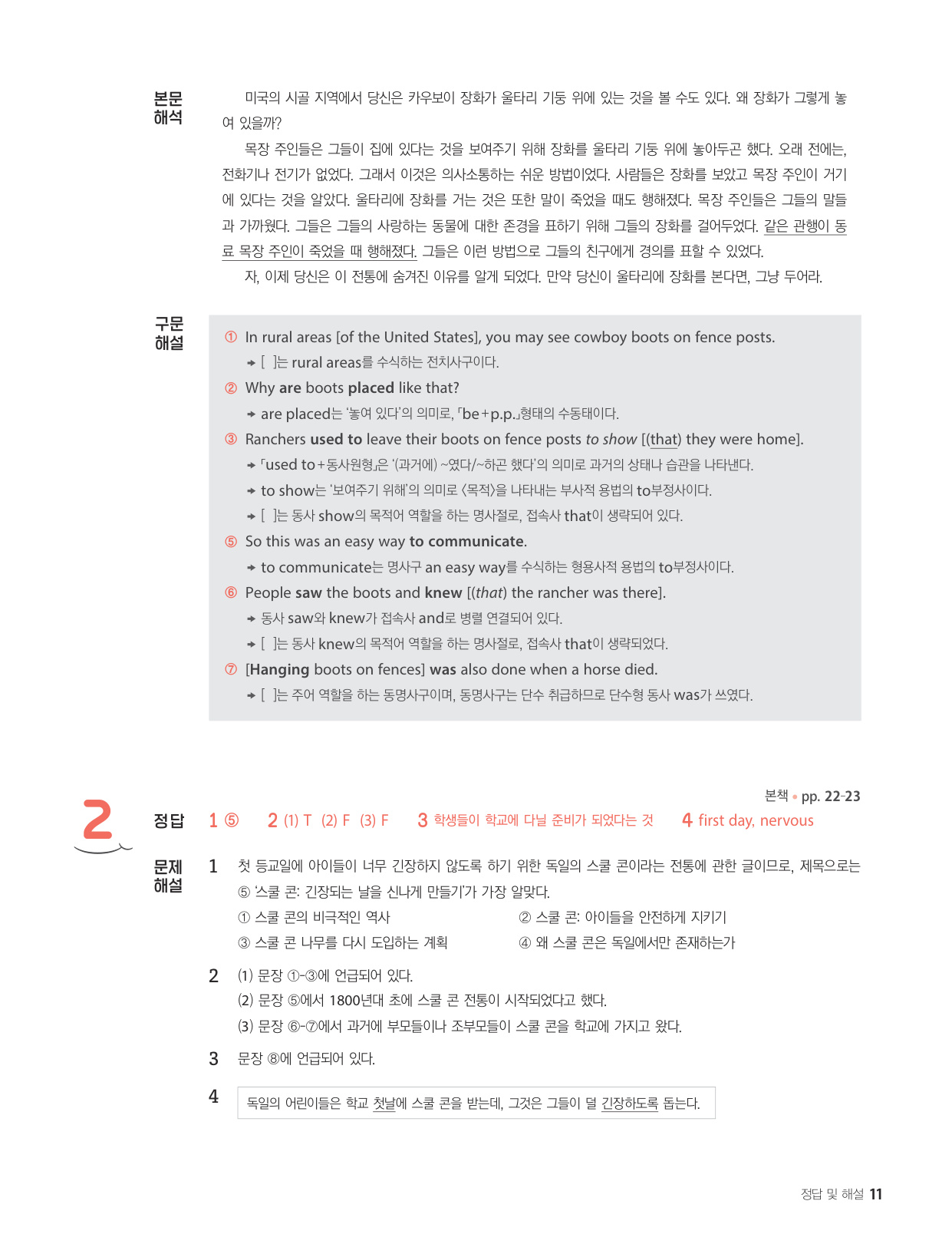 본문 해석

미국의 시골 지역에서 당신은 카우보이 장화가 울타리 기둥 위에 있는 것을 볼 수도 있다. 왜 장화가 그렇게 놓여 있을까?

목장 주인들은 그들이 집에 있다는 것을 보여주기 위해 장화를 울타리 기둥 위에 놓아두곤 했다. 오래 전에는, 전화기나 전기가 없었다. 그래서 이것은 의사소통하는 쉬운 방법이었다. 사람들은 장화를 보았고 목장 주인이 거기에 있다는 것을 알았다. 울타리에 장화를 거는 것은 또한 말이 죽었을 때도 행해졌다. 목장 주인들은 그들의 말들과 가까웠다. 그들은 그들의 사랑하는 동물에 대한 존경을 표하기 위해 그들의 장화를 걸어두었다. 같은 관행이 동료 목장 주인이 죽었을 때 행해졌다. 그들은 이런 방법으로 그들의 친구에게 경의를 표할 수 있었다.

자, 이제 당신은 이 전통에 숨겨진 이유를 알게 되었다. 만약 당신이 울타리에 장화를 본다면, 그냥 두어라.

구문 해설

① In rural areas [of the United States], you may see cowboy boots on fence posts.
→ [ ]는 rural areas를 수식하는 전치사구이다.

② Why are boots placed like that?
→ are placed는 '놓여 있다'의 의미로, 「be+p.p.」형태의 수동태이다.

③ Ranchers used to leave their boots on fence posts to show [(that) they were home].
→ 「used to+동사원형」은 '(과거에) ~였다/~하곤 했다'의 의미로 과거의 상태나 습관을 나타낸다.
→ to show는 '보여주기 위해'의 의미로 〈목적〉을 나타내는 부사적 용법의 to부정사이다.
→ [ ]는 동사 show의 목적어 역할을 하는 명사절로, 접속사 that이 생략되어 있다.

⑤ So this was an easy way to communicate.
→ to communicate는 명사구 an easy way를 수식하는 형용사적 용법의 to부정사이다.

⑥ People saw the boots and knew [(that) the rancher was there].
→ 동사 saw와 knew가 접속사 and로 병렬 연결되어 있다.
→ [ ]는 동사 knew의 목적어 역할을 하는 명사절로, 접속사 that이 생략되었다.

⑦ [Hanging boots on fences] was also done when a horse died.
→ [ ]는 주어 역할을 하는 동명사구이며, 동명사구는 단수 취급하므로 단수형 동사 was가 쓰였다.

본책 • pp. 22-23

2

정답 1 ⑤ 2 (1) T (2) F (3) F 3 학생들이 학교에 다닐 준비가 되었다는 것 4 first day, nervous

문제 해설

1 첫 등교일에 아이들이 너무 긴장하지 않도록 하기 위한 독일의 스쿨 콘이라는 전통에 관한 글이므로, 제목으로는 ⑤ '스쿨 콘: 긴장되는 날을 신나게 만들기'가 가장 알맞다.
① 스쿨 콘의 비극적인 역사
② 스쿨 콘: 아이들을 안전하게 지키기
③ 스쿨 콘 나무를 다시 도입하는 계획
④ 왜 스쿨 콘은 독일에서만 존재하는가

2 (1) 문장 ①-③에 언급되어 있다.
(2) 문장 ⑤에서 1800년대 초에 스쿨 콘 전통이 시작되었다고 했다.
(3) 문장 ⑥-⑦에서 과거에 부모들이나 조부모들이 스쿨 콘을 학교에 가지고 왔다.

3 문장 ⑧에 언급되어 있다.

4 독일의 어린이들은 학교 첫날에 스쿨 콘을 받는데, 그것은 그들이 덜 긴장하도록 돕는다.

정답 및 해설 11